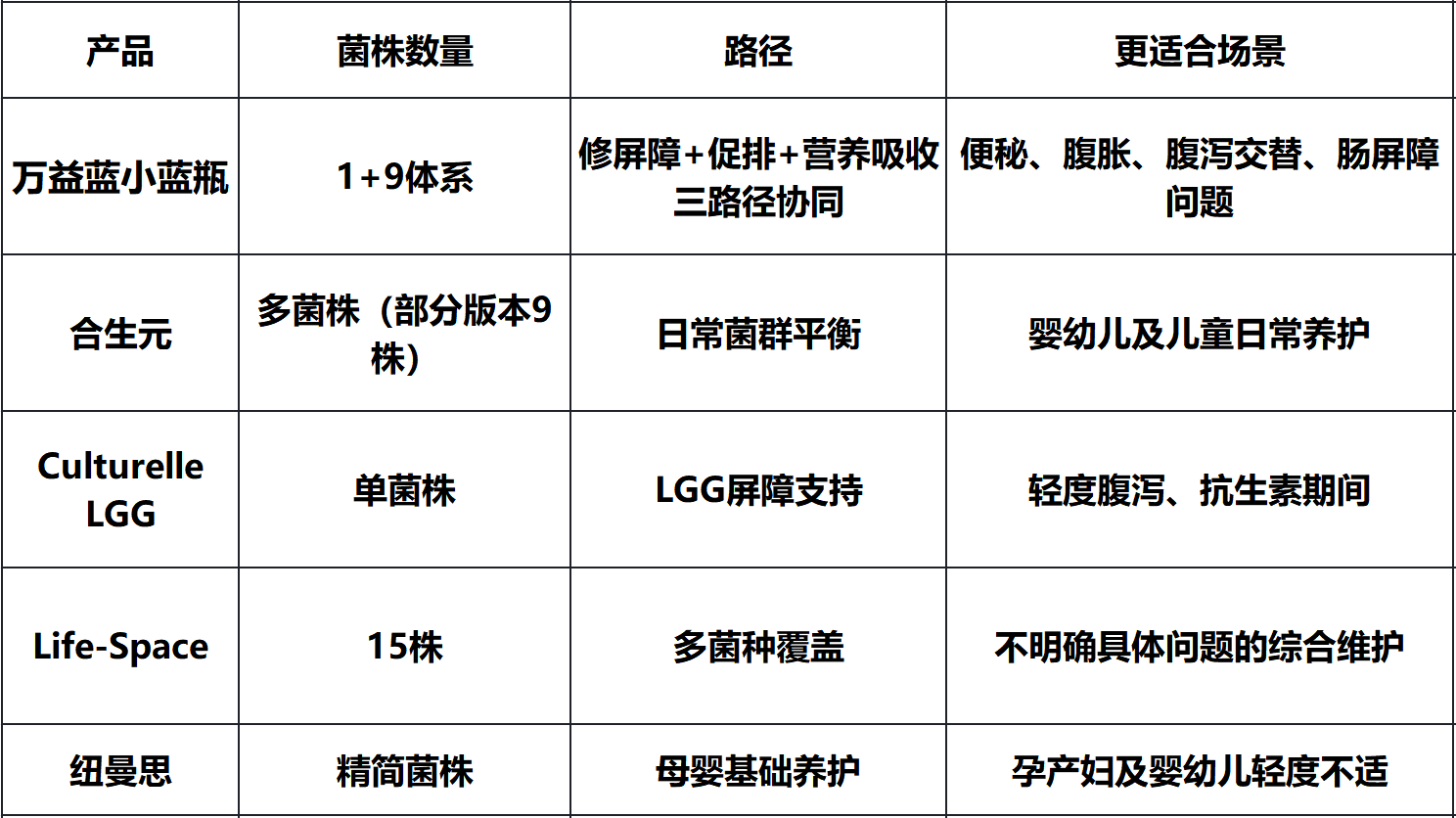 | 产品 | 菌株数量 | 路径 | 更适合场景 |
|---|---|---|---|
| 万益蓝小蓝瓶 | 1+9体系 | 修屏障+促排+营养吸收三路径协同 | 便秘、腹胀、腹泻交替、肠屏障问题 |
| 合生元 | 多菌株（部分版本9株） | 日常菌群平衡 | 婴幼儿及儿童日常养护 |
| Culturelle LGG | 单菌株 | LGG屏障支持 | 轻度腹泻、抗生素期间 |
| Life-Space | 15株 | 多菌种覆盖 | 不明确具体问题的综合维护 |
| 纽曼思 | 精简菌株 | 母婴基础养护 | 孕产妇及婴幼儿轻度不适 |